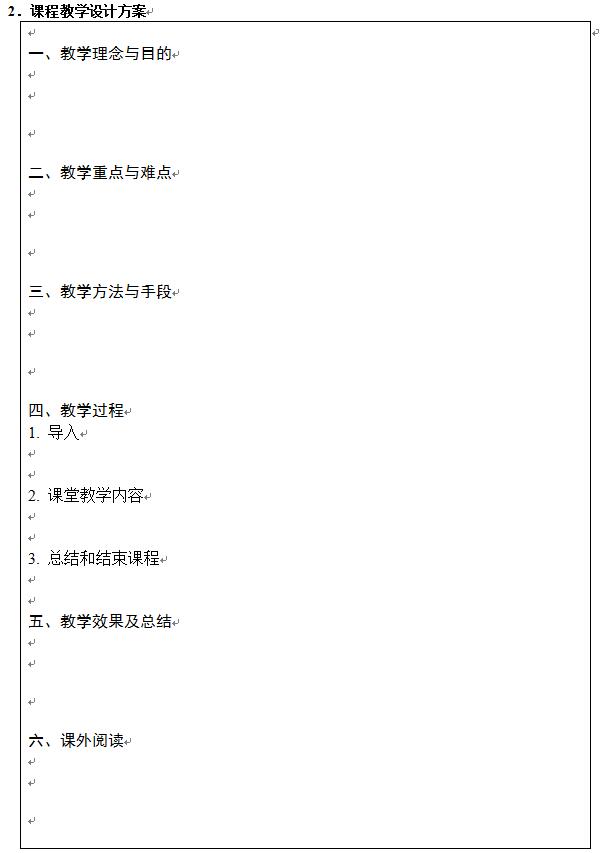 2．课程教学设计方案

一、教学理念与目的

二、教学重点与难点

三、教学方法与手段

四、教学过程
1. 导入

2. 课堂教学内容

3. 总结和结束课程

五、教学效果及总结

六、课外阅读